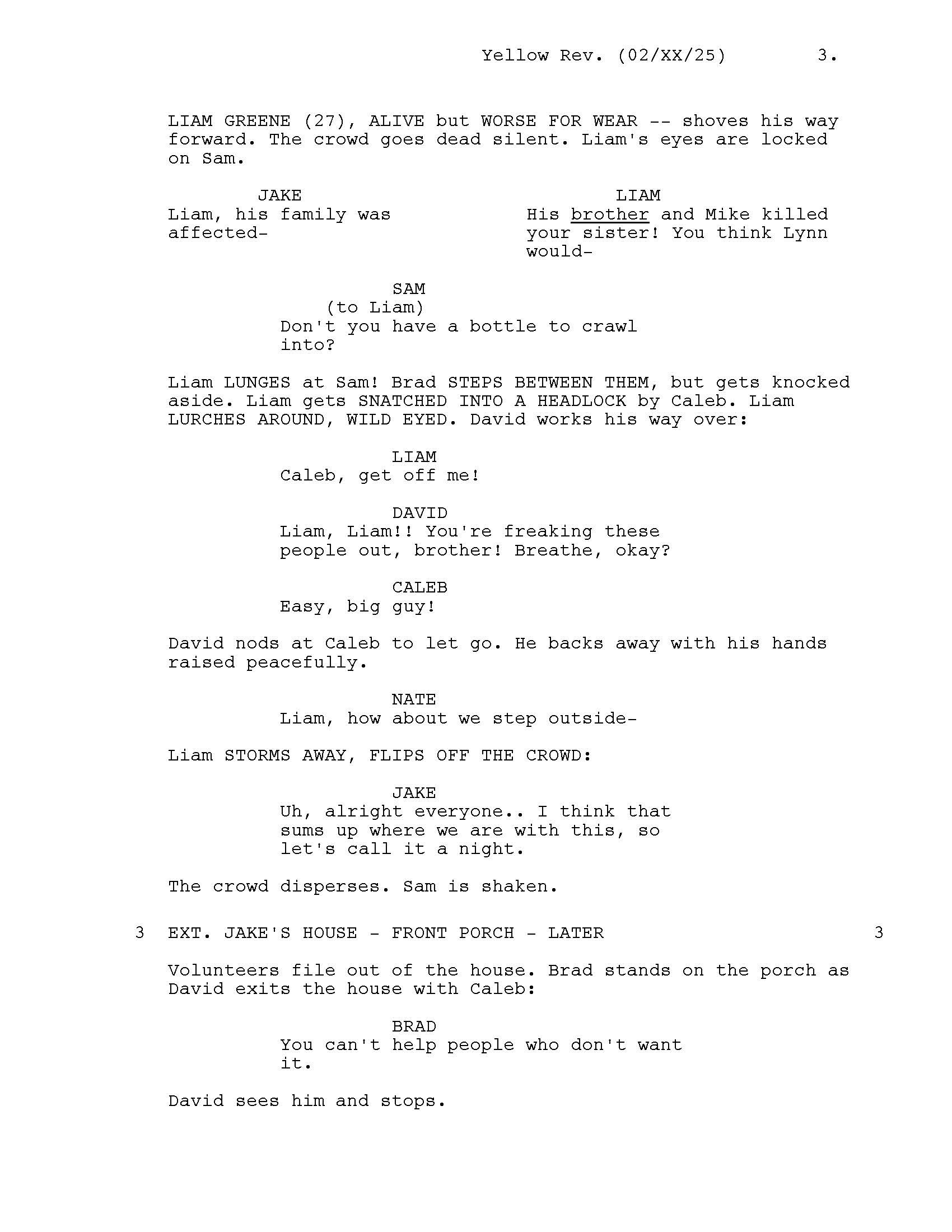 Yellow Rev. (02/XX/25) 3.

LIAM GREENE (27), ALIVE but WORSE FOR WEAR -- shoves his way forward. The crowd goes dead silent. Liam's eyes are locked on Sam.

JAKE
Liam, his family was affected-

LIAM
His brother and Mike killed your sister! You think Lynn would-

SAM
(to Liam)
Don't you have a bottle to crawl into?

Liam LUNGES at Sam! Brad STEPS BETWEEN THEM, but gets knocked aside. Liam gets SNATCHED INTO A HEADLOCK by Caleb. Liam LURCHES AROUND, WILD EYED. David works his way over:

LIAM
Caleb, get off me!

DAVID
Liam, Liam!! You're freaking these people out, brother! Breathe, okay?

CALEB
Easy, big guy!

David nods at Caleb to let go. He backs away with his hands raised peacefully.

NATE
Liam, how about we step outside-

Liam STORMS AWAY, FLIPS OFF THE CROWD:

JAKE
Uh, alright everyone.. I think that sums up where we are with this, so let's call it a night.

The crowd disperses. Sam is shaken.

3 EXT. JAKE'S HOUSE - FRONT PORCH - LATER 3

Volunteers file out of the house. Brad stands on the porch as David exits the house with Caleb:

BRAD
You can't help people who don't want it.

David sees him and stops.